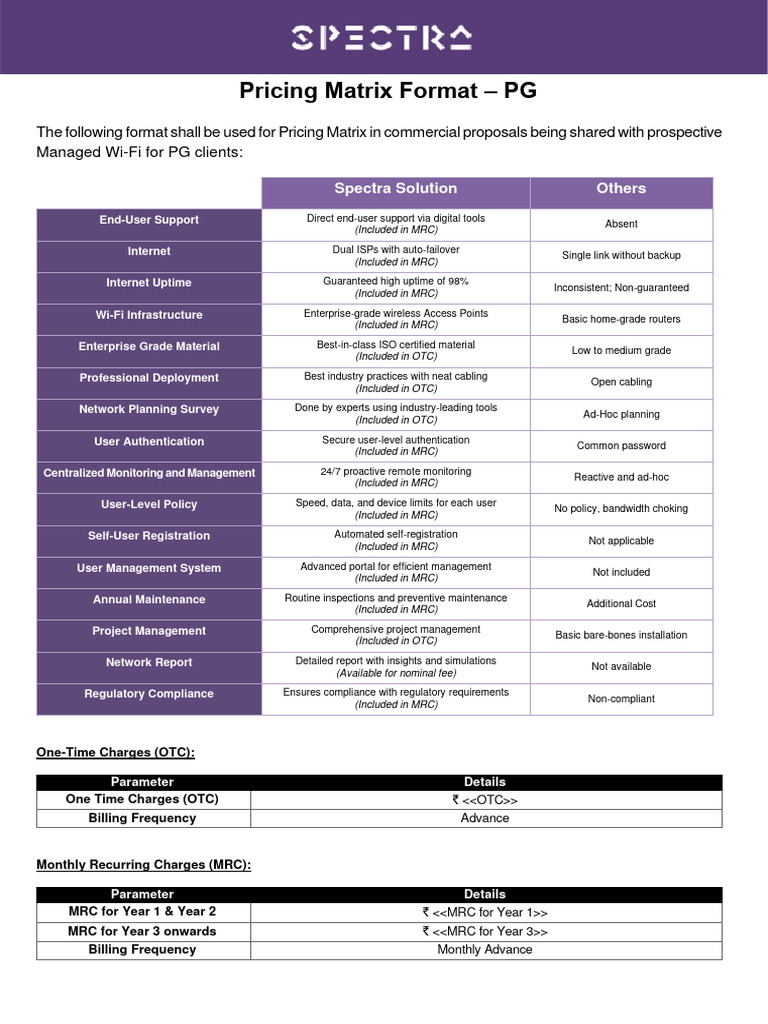 SPECTRA

Pricing Matrix Format – PG

The following format shall be used for Pricing Matrix in commercial proposals being shared with prospective Managed Wi-Fi for PG clients:

| | Spectra Solution | Others |
|---|---|---|
| End-User Support | Direct end-user support via digital tools (Included in MRC) | Absent |
| Internet | Dual ISPs with auto-failover (Included in MRC) | Single link without backup |
| Internet Uptime | Guaranteed high uptime of 98% (Included in MRC) | Inconsistent; Non-guaranteed |
| Wi-Fi Infrastructure | Enterprise-grade wireless Access Points (Included in MRC) | Basic home-grade routers |
| Enterprise Grade Material | Best-in-class ISO certified material (Included in OTC) | Low to medium grade |
| Professional Deployment | Best industry practices with neat cabling (Included in OTC) | Open cabling |
| Network Planning Survey | Done by experts using industry-leading tools (Included in OTC) | Ad-Hoc planning |
| User Authentication | Secure user-level authentication (Included in MRC) | Common password |
| Centralized Monitoring and Management | 24/7 proactive remote monitoring (Included in MRC) | Reactive and ad-hoc |
| User-Level Policy | Speed, data, and device limits for each user (Included in MRC) | No policy, bandwidth choking |
| Self-User Registration | Automated self-registration (Included in MRC) | Not applicable |
| User Management System | Advanced portal for efficient management (Included in MRC) | Not included |
| Annual Maintenance | Routine inspections and preventive maintenance (Included in MRC) | Additional Cost |
| Project Management | Comprehensive project management (Included in OTC) | Basic bare-bones installation |
| Network Report | Detailed report with insights and simulations (Available for nominal fee) | Not available |
| Regulatory Compliance | Ensures compliance with regulatory requirements (Included in MRC) | Non-compliant |

One-Time Charges (OTC):

| Parameter | Details |
|---|---|
| One Time Charges (OTC) | ₹ <<OTC>> |
| Billing Frequency | Advance |

Monthly Recurring Charges (MRC):

| Parameter | Details |
|---|---|
| MRC for Year 1 & Year 2 | ₹ <<MRC for Year 1>> |
| MRC for Year 3 onwards | ₹ <<MRC for Year 3>> |
| Billing Frequency | Monthly Advance |